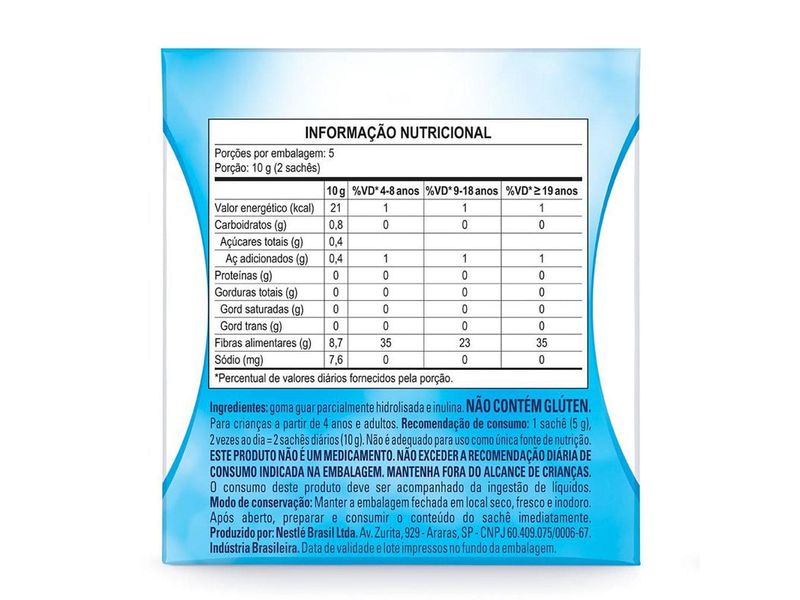 INFORMAÇÃO NUTRICIONAL

Porções por embalagem: 5
Porção: 10 g (2 sachês)

| | 10 g | %VD* 4-8 anos | %VD* 9-18 anos | %VD* ≥ 19 anos |
|---|---|---|---|---|
| Valor energético (kcal) | 21 | 1 | 1 | 1 |
| Carboidratos (g) | 0,8 | 0 | 0 | 0 |
| Açúcares totais (g) | 0,4 | | | |
| Aç adicionados (g) | 0,4 | 1 | 1 | 1 |
| Proteínas (g) | 0 | 0 | 0 | 0 |
| Gorduras totais (g) | 0 | 0 | 0 | 0 |
| Gord saturadas (g) | 0 | 0 | 0 | 0 |
| Gord trans (g) | 0 | 0 | 0 | 0 |
| Fibras alimentares (g) | 8,7 | 35 | 23 | 35 |
| Sódio (mg) | 7,6 | 0 | 0 | 0 |

*Percentual de valores diários fornecidos pela porção.

Ingredientes: goma guar parcialmente hidrolisada e inulina. NÃO CONTÉM GLÚTEN. Para crianças a partir de 4 anos e adultos. Recomendação de consumo: 1 sachê (5 g), 2 vezes ao dia = 2 sachês diários (10 g). Não é adequado para uso como única fonte de nutrição. ESTE PRODUTO NÃO É UM MEDICAMENTO. NÃO EXCEDER A RECOMENDAÇÃO DIÁRIA DE CONSUMO INDICADA NA EMBALAGEM. MANTENHA FORA DO ALCANCE DE CRIANÇAS. O consumo deste produto deve ser acompanhado da ingestão de líquidos. Modo de conservação: Manter a embalagem fechada em local seco, fresco e inodoro. Após aberto, preparar e consumir o conteúdo do sachê imediatamente. Produzido por: Nestlé Brasil Ltda. Av. Zurita, 929 - Araras, SP - CNPJ 60.409.075/0006-67. Indústria Brasileira. Data de validade e lote impressos no fundo da embalagem.